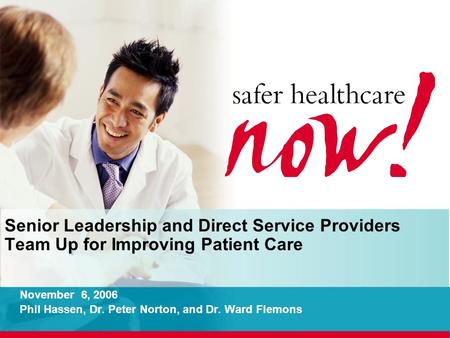 safer healthcare
now!

Senior Leadership and Direct Service Providers Team Up for Improving Patient Care

November 6, 2006
Phil Hassen, Dr. Peter Norton, and Dr. Ward Flemons